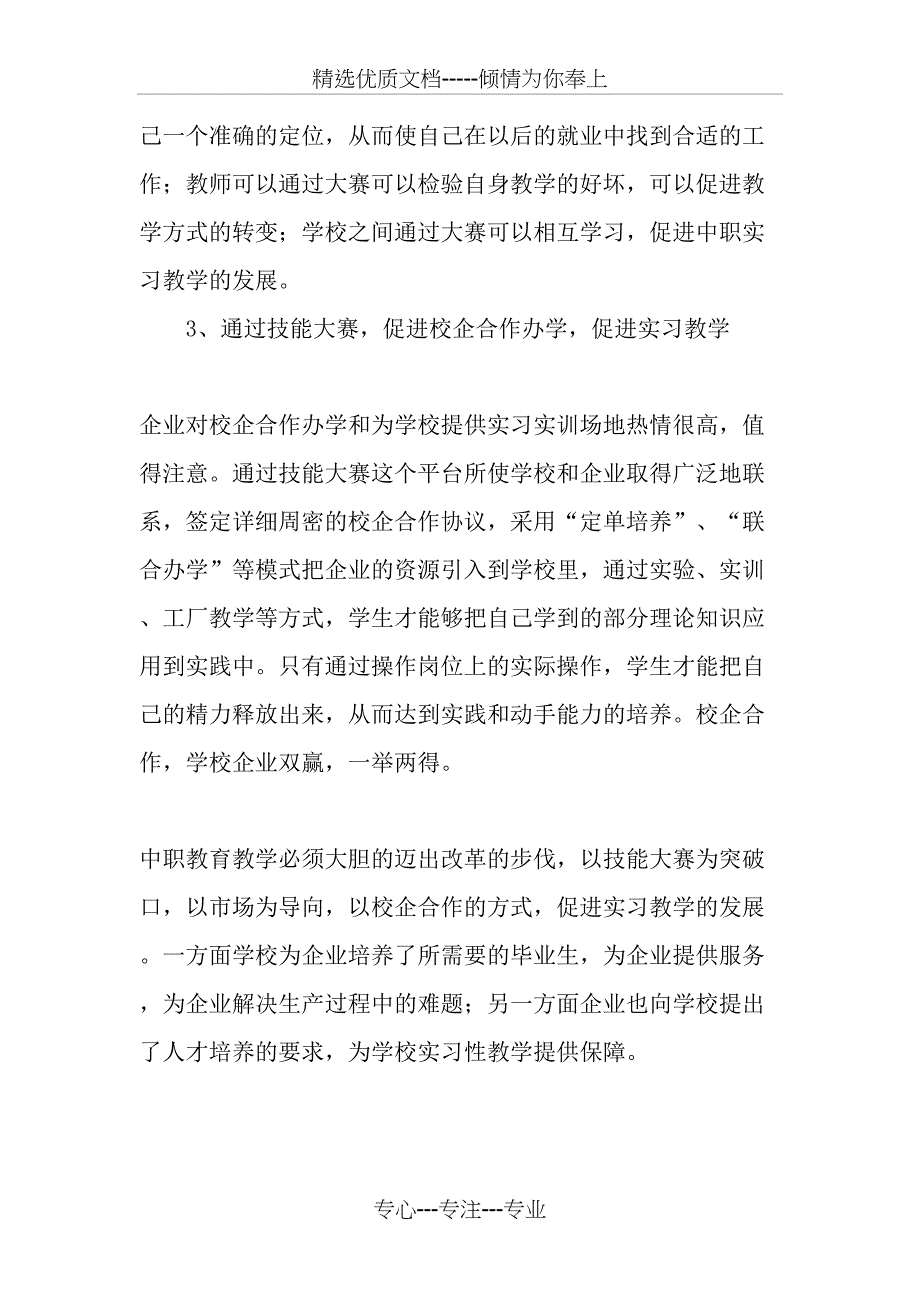 精选优质文档-----倾情为你奉上

己一个准确的定位，从而使自己在以后的就业中找到合适的工作；教师可以通过大赛可以检验自身教学的好坏，可以促进教学方式的转变；学校之间通过大赛可以相互学习，促进中职实习教学的发展。

3、通过技能大赛，促进校企合作办学，促进实习教学

企业对校企合作办学和为学校提供实习实训场地热情很高，值得注意。通过技能大赛这个平台所使学校和企业取得广泛地联系，签定详细周密的校企合作协议，采用“定单培养”、“联合办学”等模式把企业的资源引入到学校里，通过实验、实训、工厂教学等方式，学生才能够把自己学到的部分理论知识应用到实践中。只有通过操作岗位上的实际操作，学生才能把自己的精力释放出来，从而达到实践和动手能力的培养。校企合作，学校企业双赢，一举两得。

中职教育教学必须大胆的迈出改革的步伐，以技能大赛为突破口，以市场为导向，以校企合作的方式，促进实习教学的发展。一方面学校为企业培养了所需要的毕业生，为企业提供服务，为企业解决生产过程中的难题；另一方面企业也向学校提出了人才培养的要求，为学校实习性教学提供保障。

专心---专注---专业